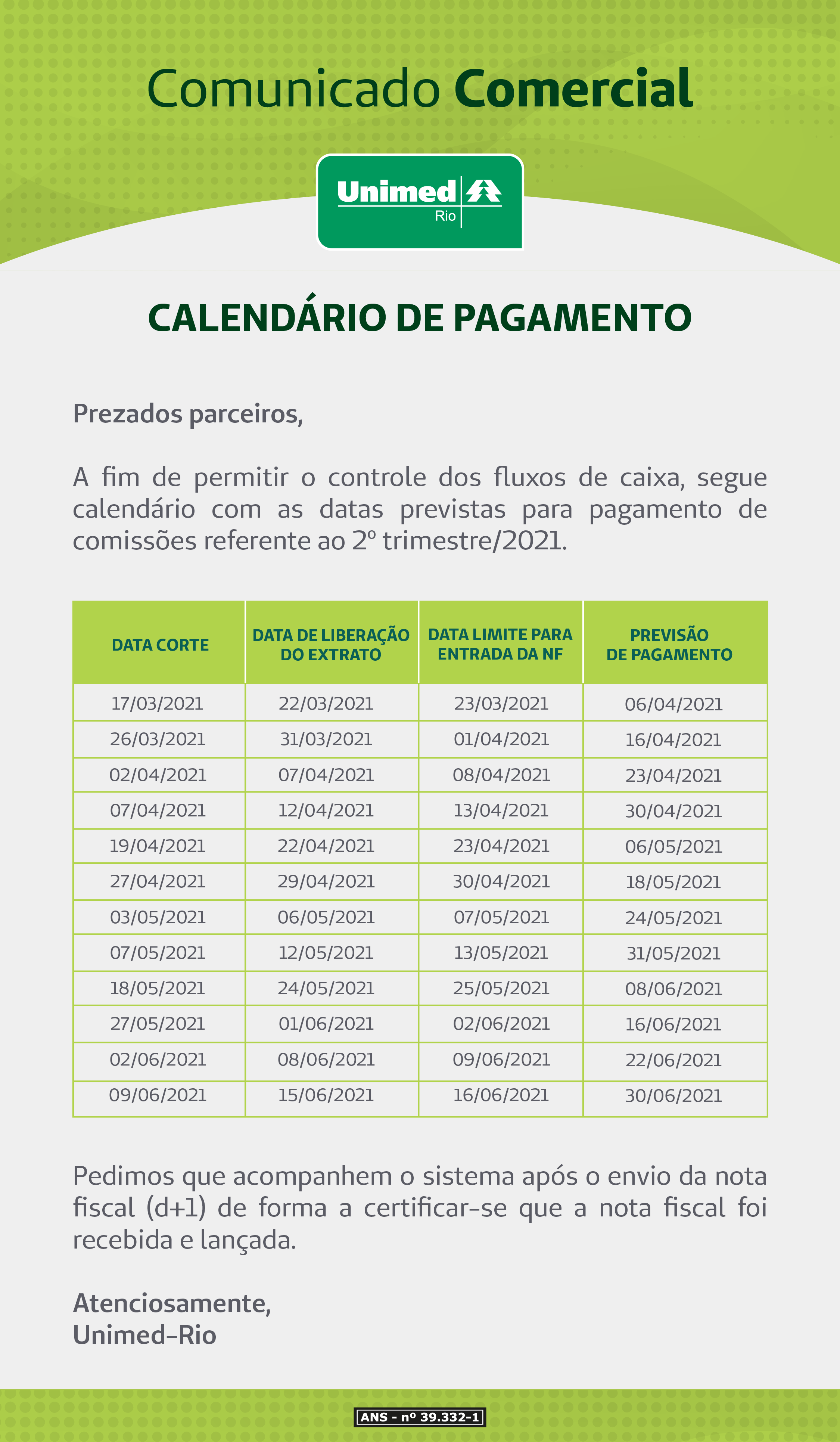 Comunicado Comercial

Unimed Rio

CALENDÁRIO DE PAGAMENTO

Prezados parceiros,

A fim de permitir o controle dos fluxos de caixa, segue calendário com as datas previstas para pagamento de comissões referente ao 2º trimestre/2021.

| DATA CORTE | DATA DE LIBERAÇÃO DO EXTRATO | DATA LIMITE PARA ENTRADA DA NF | PREVISÃO DE PAGAMENTO |
|---|---|---|---|
| 17/03/2021 | 22/03/2021 | 23/03/2021 | 06/04/2021 |
| 26/03/2021 | 31/03/2021 | 01/04/2021 | 16/04/2021 |
| 02/04/2021 | 07/04/2021 | 08/04/2021 | 23/04/2021 |
| 07/04/2021 | 12/04/2021 | 13/04/2021 | 30/04/2021 |
| 19/04/2021 | 22/04/2021 | 23/04/2021 | 06/05/2021 |
| 27/04/2021 | 29/04/2021 | 30/04/2021 | 18/05/2021 |
| 03/05/2021 | 06/05/2021 | 07/05/2021 | 24/05/2021 |
| 07/05/2021 | 12/05/2021 | 13/05/2021 | 31/05/2021 |
| 18/05/2021 | 24/05/2021 | 25/05/2021 | 08/06/2021 |
| 27/05/2021 | 01/06/2021 | 02/06/2021 | 16/06/2021 |
| 02/06/2021 | 08/06/2021 | 09/06/2021 | 22/06/2021 |
| 09/06/2021 | 15/06/2021 | 16/06/2021 | 30/06/2021 |

Pedimos que acompanhem o sistema após o envio da nota fiscal (d+1) de forma a certificar-se que a nota fiscal foi recebida e lançada.

Atenciosamente,
Unimed-Rio

ANS - nº 39.332-1